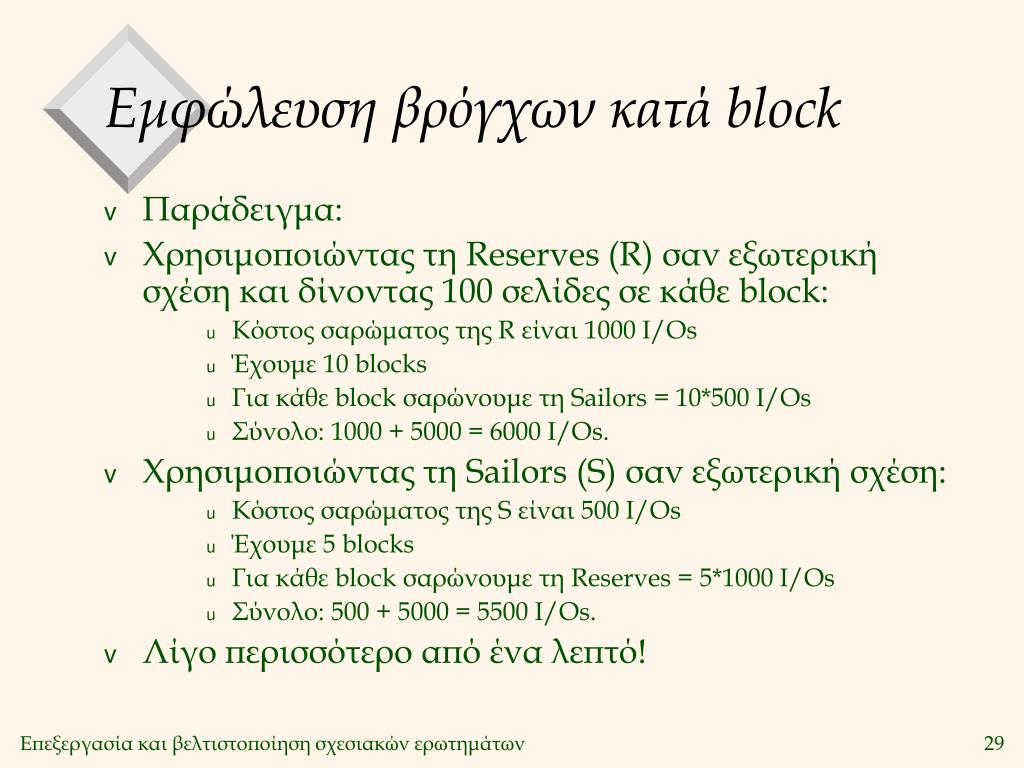 Εμφώλευση βρόγχων κατά block

v Παράδειγμα:
v Χρησιμοποιώντας τη Reserves (R) σαν εξωτερική σχέση και δίνοντας 100 σελίδες σε κάθε block:
u Κόστος σαρώματος της R είναι 1000 I/Os
u Έχουμε 10 blocks
u Για κάθε block σαρώνουμε τη Sailors = 10*500 I/Os
u Σύνολο: 1000 + 5000 = 6000 I/Os.
v Χρησιμοποιώντας τη Sailors (S) σαν εξωτερική σχέση:
u Κόστος σαρώματος της S είναι 500 I/Os
u Έχουμε 5 blocks
u Για κάθε block σαρώνουμε τη Reserves = 5*1000 I/Os
u Σύνολο: 500 + 5000 = 5500 I/Os.
v Λίγο περισσότερο από ένα λεπτό!

Επεξεργασία και βελτιστοποίηση σχεσιακών ερωτημάτων

29